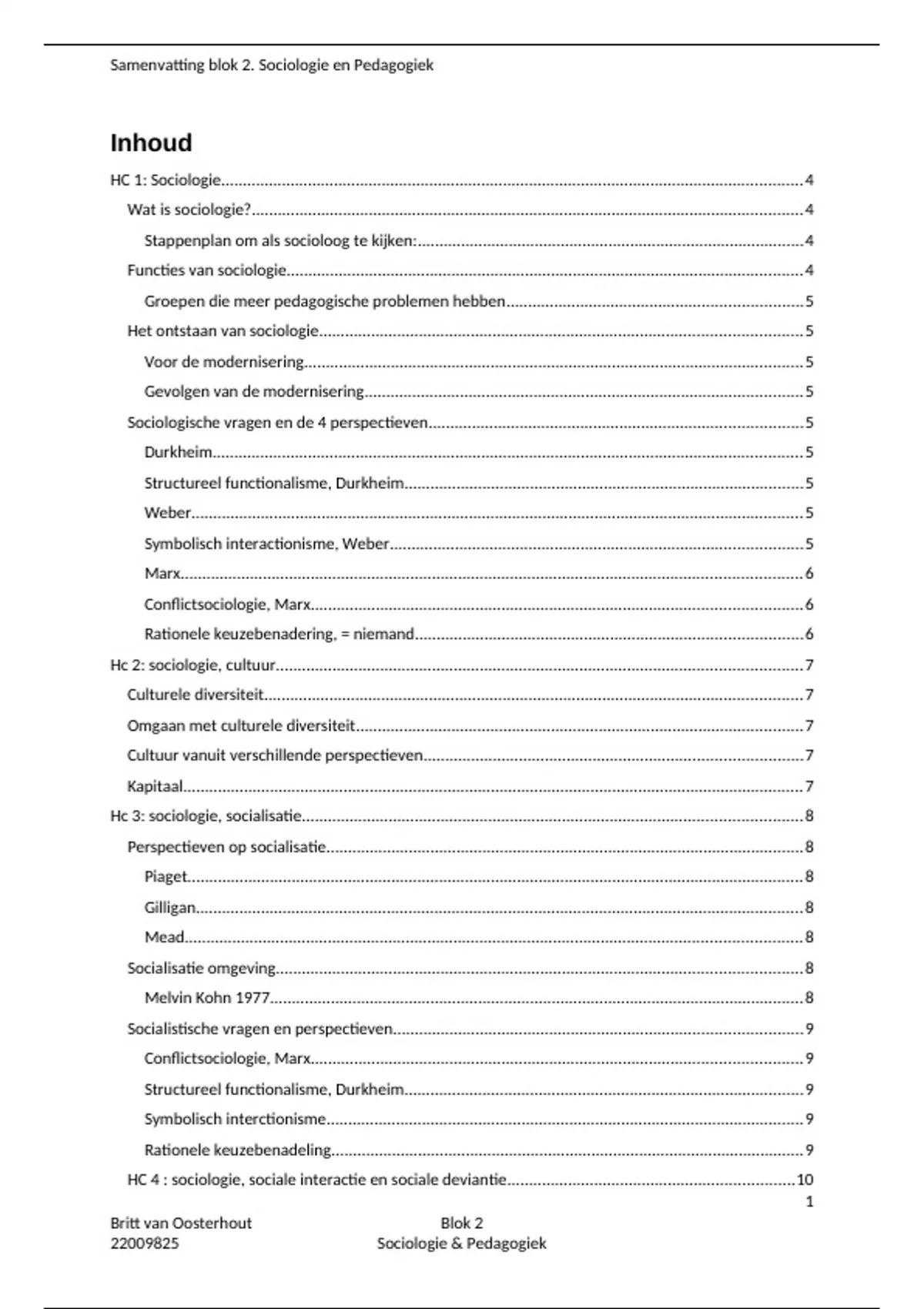 Samenvatting blok 2. Sociologie en Pedagogiek

Inhoud

HC 1: Sociologie 4

Wat is sociologie? 4

Stappenplan om als socioloog te kijken: 4

Functies van sociologie 4

Groepen die meer pedagogische problemen hebben 5

Het ontstaan van sociologie 5

Voor de modernisering 5

Gevolgen van de modernisering 5

Sociologische vragen en de 4 perspectieven 5

Durkheim 5

Structureel functionalisme, Durkheim 5

Weber 5

Symbolisch interactionisme, Weber 5

Marx 6

Conflictsociologie, Marx 6

Rationele keuzebenadering, = niemand 6

Hc 2: sociologie, cultuur 7

Culturele diversiteit 7

Omgaan met culturele diversiteit 7

Cultuur vanuit verschillende perspectieven 7

Kapitaal 7

Hc 3: sociologie, socialisatie 8

Perspectieven op socialisatie 8

Piaget 8

Gilligan 8

Mead 8

Socialisatie omgeving 8

Melvin Kohn 1977 8

Socialistische vragen en perspectieven 9

Conflictsociologie, Marx 9

Structureel functionalisme, Durkheim 9

Symbolisch interctionisme 9

Rationele keuzebenadeling 9

HC 4 : sociologie, sociale interactie en sociale deviantie 10

1

Britt van Oosterhout
22009825

Blok 2
Sociologie & Pedagogiek